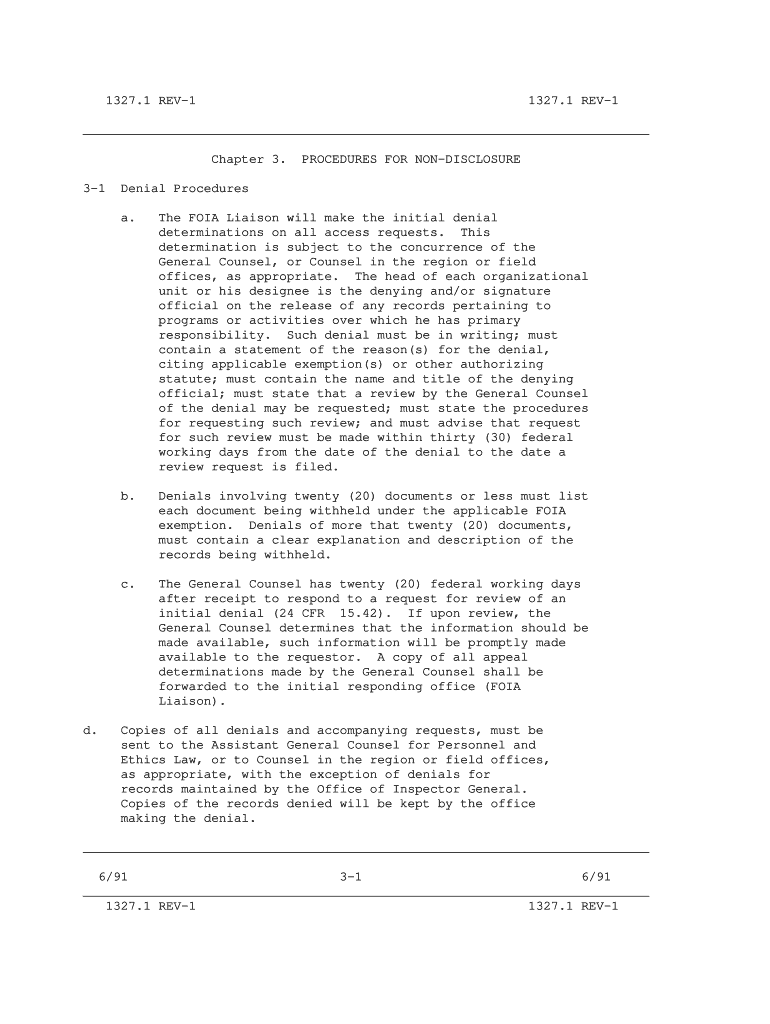 1327.1 REV-1 1327.1 REV-1

Chapter 3. PROCEDURES FOR NON-DISCLOSURE

3-1 Denial Procedures

a. The FOIA Liaison will make the initial denial determinations on all access requests. This determination is subject to the concurrence of the General Counsel, or Counsel in the region or field offices, as appropriate. The head of each organizational unit or his designee is the denying and/or signature official on the release of any records pertaining to programs or activities over which he has primary responsibility. Such denial must be in writing; must contain a statement of the reason(s) for the denial, citing applicable exemption(s) or other authorizing statute; must contain the name and title of the denying official; must state that a review by the General Counsel of the denial may be requested; must state the procedures for requesting such review; and must advise that request for such review must be made within thirty (30) federal working days from the date of the denial to the date a review request is filed.

b. Denials involving twenty (20) documents or less must list each document being withheld under the applicable FOIA exemption. Denials of more that twenty (20) documents, must contain a clear explanation and description of the records being withheld.

c. The General Counsel has twenty (20) federal working days after receipt to respond to a request for review of an initial denial (24 CFR 15.42). If upon review, the General Counsel determines that the information should be made available, such information will be promptly made available to the requestor. A copy of all appeal determinations made by the General Counsel shall be forwarded to the initial responding office (FOIA Liaison).

d. Copies of all denials and accompanying requests, must be sent to the Assistant General Counsel for Personnel and Ethics Law, or to Counsel in the region or field offices, as appropriate, with the exception of denials for records maintained by the Office of Inspector General. Copies of the records denied will be kept by the office making the denial.

6/91 3-1 6/91

1327.1 REV-1 1327.1 REV-1